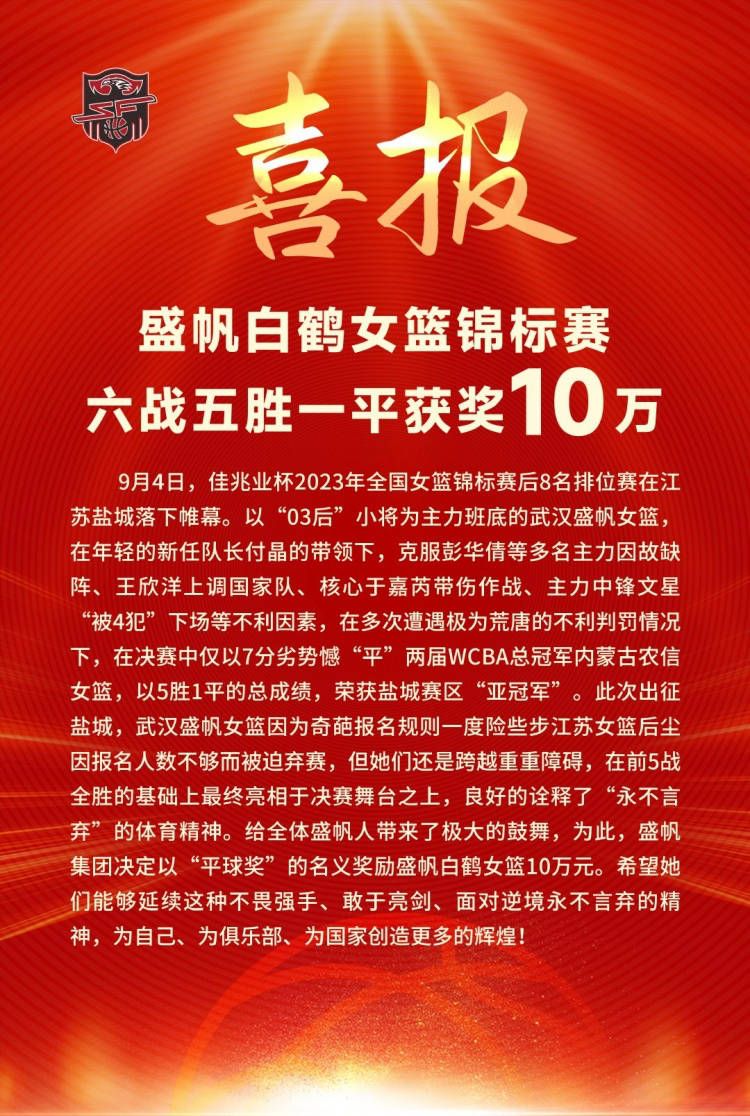 喜报

盛帆白鹤女篮锦标赛
六战五胜一平获奖10万

9月4日，佳兆业杯2023年全国女篮锦标赛后8名排位赛在江苏盐城落下帷幕。以“03后”小将为主力班底的武汉盛帆女篮，在年轻的新任队长付晶的带领下，克服彭华倩等多名主力因故缺阵、王欣洋上调国家队、核心于嘉芮带伤作战、主力中锋文星“被4犯”下场等不利因素，在多次遭遇极为荒唐的不利判罚情况下，在决赛中仅以7分劣势憾“平”两届WCBA总冠军内蒙古农信女篮，以5胜1平的总成绩，荣获盐城赛区“亚冠军”。此次出征盐城，武汉盛帆女篮因为奇葩报名规则一度险些步江苏女篮后尘因报名人数不够而被迫弃赛，但她们还是跨越重重障碍，在前5战全胜的基础上最终亮相于决赛舞台之上，良好的诠释了“永不言弃”的体育精神。给全体盛帆人带来了极大的鼓舞，为此，盛帆集团决定以“平球奖”的名义奖励盛帆白鹤女篮10万元。希望她们能够延续这种不畏强手、敢于亮剑、面对逆境永不言弃的精神，为自己、为俱乐部、为国家创造更多的辉煌！